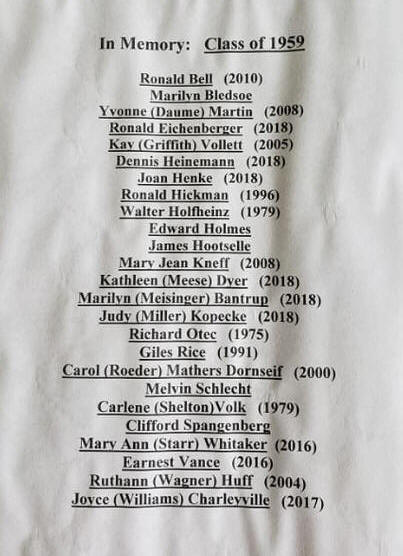 In Memory: Class of 1959

Ronald Bell (2010)
Marilyn Bledsoe
Yvonne (Daume) Martin (2008)
Ronald Eichenberger (2018)
Kay (Griffith) Vollett (2005)
Dennis Heinemann (2018)
Joan Henke (2018)
Ronald Hickman (1996)
Walter Holfheinz (1979)
Edward Holmes
James Hootselle
Mary Jean Kneff (2008)
Kathleen (Meese) Dyer (2018)
Marilyn (Meisinger) Bantrup (2018)
Judy (Miller) Kopecke (2018)
Richard Otec (1975)
Giles Rice (1991)
Carol (Roeder) Mathers Dornseif (2000)
Melvin Schlecht
Carlene (Shelton)Volk (1979)
Clifford Spangenberg
Mary Ann (Starr) Whitaker (2016)
Earnest Vance (2016)
Ruthann (Wagner) Huff (2004)
Joyce (Williams) Charleyville (2017)